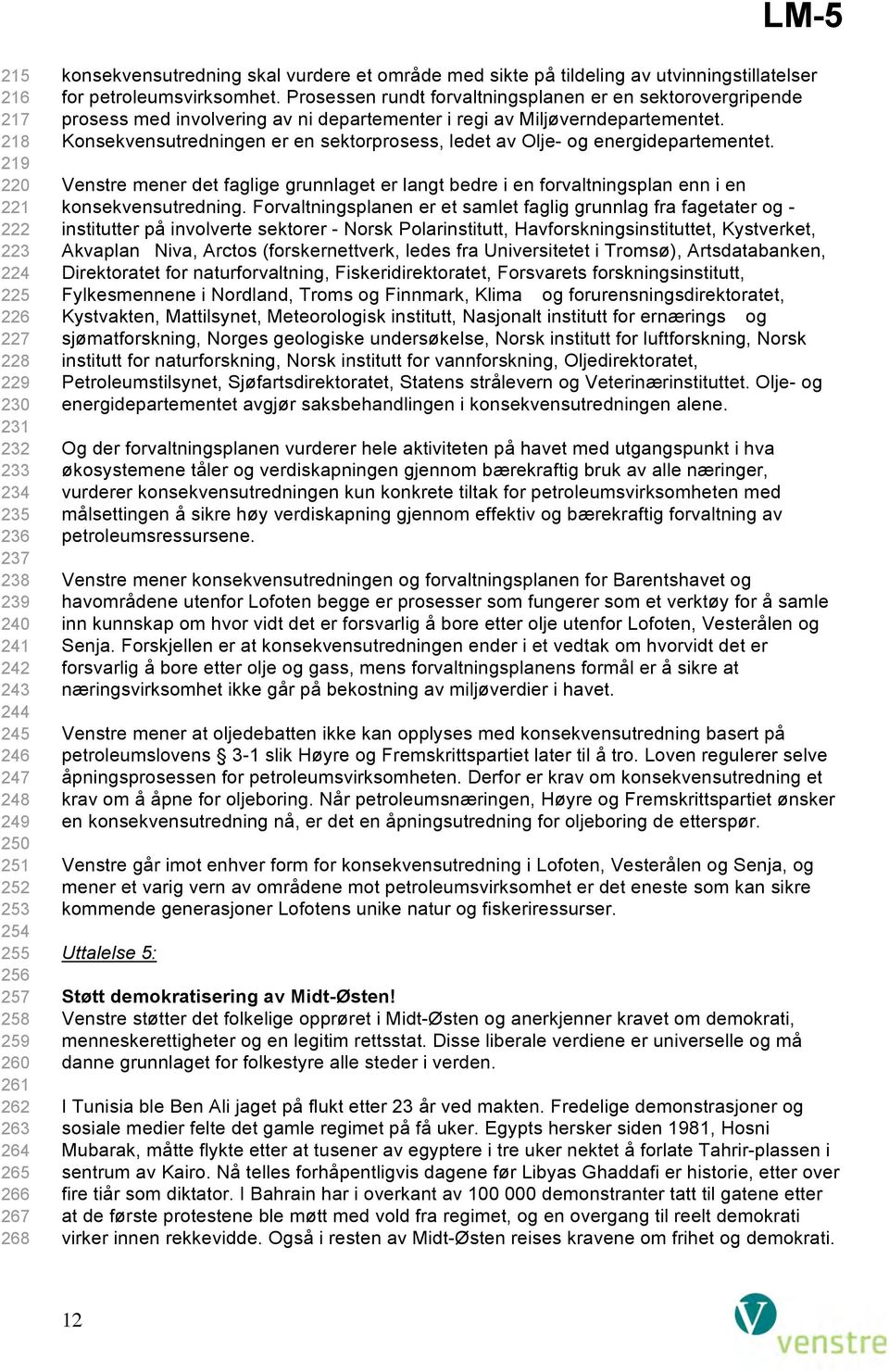 LM-5

215 konsekvensutredning skal vurdere et område med sikte på tildeling av utvinningstillatelser
216 for petroleumsvirksomhet. Prosessen rundt forvaltningsplanen er en sektorovergripende
217 prosess med involvering av ni departementer i regi av Miljøverndepartementet.
218 Konsekvensutredningen er en sektorprosess, ledet av Olje- og energidepartementet.
219
220 Venstre mener det faglige grunnlaget er langt bedre i en forvaltningsplan enn i en
221 konsekvensutredning. Forvaltningsplanen er et samlet faglig grunnlag fra fagetater og -
222 institutter på involverte sektorer - Norsk Polarinstitutt, Havforskningsinstituttet, Kystverket,
223 Akvaplan Niva, Arctos (forskernettverk, ledes fra Universitetet i Tromsø), Artsdatabanken,
224 Direktoratet for naturforvaltning, Fiskeridirektoratet, Forsvarets forskningsinstitutt,
225 Fylkesmennene i Nordland, Troms og Finnmark, Klima og forurensningsdirektoratet,
226 Kystvakten, Mattilsynet, Meteorologisk institutt, Nasjonalt institutt for ernærings og
227 sjømatforskning, Norges geologiske undersøkelse, Norsk institutt for luftforskning, Norsk
228 institutt for naturforskning, Norsk institutt for vannforskning, Oljedirektoratet,
229 Petroleumstilsynet, Sjøfartsdirektoratet, Statens strålevern og Veterinærinstituttet. Olje- og
230 energidepartementet avgjør saksbehandlingen i konsekvensutredningen alene.
231
232 Og der forvaltningsplanen vurderer hele aktiviteten på havet med utgangspunkt i hva
233 økosystemene tåler og verdiskapningen gjennom bærekraftig bruk av alle næringer,
234 vurderer konsekvensutredningen kun konkrete tiltak for petroleumsvirksomheten med
235 målsettingen å sikre høy verdiskapning gjennom effektiv og bærekraftig forvaltning av
236 petroleumsressursene.
237
238 Venstre mener konsekvensutredningen og forvaltningsplanen for Barentshavet og
239 havområdene utenfor Lofoten begge er prosesser som fungerer som et verktøy for å samle
240 inn kunnskap om hvor vidt det er forsvarlig å bore etter olje utenfor Lofoten, Vesterålen og
241 Senja. Forskjellen er at konsekvensutredningen ender i et vedtak om hvorvidt det er
242 forsvarlig å bore etter olje og gass, mens forvaltningsplanens formål er å sikre at
243 næringsvirksomhet ikke går på bekostning av miljøverdier i havet.
244
245 Venstre mener at oljedebatten ikke kan opplyses med konsekvensutredning basert på
246 petroleumslovens § 3-1 slik Høyre og Fremskrittspartiet later til å tro. Loven regulerer selve
247 åpningsprosessen for petroleumsvirksomheten. Derfor er krav om konsekvensutredning et
248 krav om å åpne for oljeboring. Når petroleumsnæringen, Høyre og Fremskrittspartiet ønsker
249 en konsekvensutredning nå, er det en åpningsutredning for oljeboring de etterspør.
250
251 Venstre går imot enhver form for konsekvensutredning i Lofoten, Vesterålen og Senja, og
252 mener et varig vern av områdene mot petroleumsvirksomhet er det eneste som kan sikre
253 kommende generasjoner Lofotens unike natur og fiskeriressurser.
254
255 Uttalelse 5:
256
257 Støtt demokratisering av Midt-Østen!
258 Venstre støtter det folkelige opprøret i Midt-Østen og anerkjenner kravet om demokrati,
259 menneskerettigheter og en legitim rettsstat. Disse liberale verdiene er universelle og må
260 danne grunnlaget for folkestyre alle steder i verden.
261
262 I Tunisia ble Ben Ali jaget på flukt etter 23 år ved makten. Fredelige demonstrasjoner og
263 sosiale medier felte det gamle regimet på få uker. Egypts hersker siden 1981, Hosni
264 Mubarak, måtte flykte etter at tusener av egyptere i tre uker nektet å forlate Tahrir-plassen i
265 sentrum av Kairo. Nå telles forhåpentligvis dagene før Libyas Ghaddafi er historie, etter over
266 fire tiår som diktator. I Bahrain har i overkant av 100 000 demonstranter tatt til gatene etter
267 at de første protestene ble møtt med vold fra regimet, og en overgang til reelt demokrati
268 virker innen rekkevidde. Også i resten av Midt-Østen reises kravene om frihet og demokrati.

12

venstre